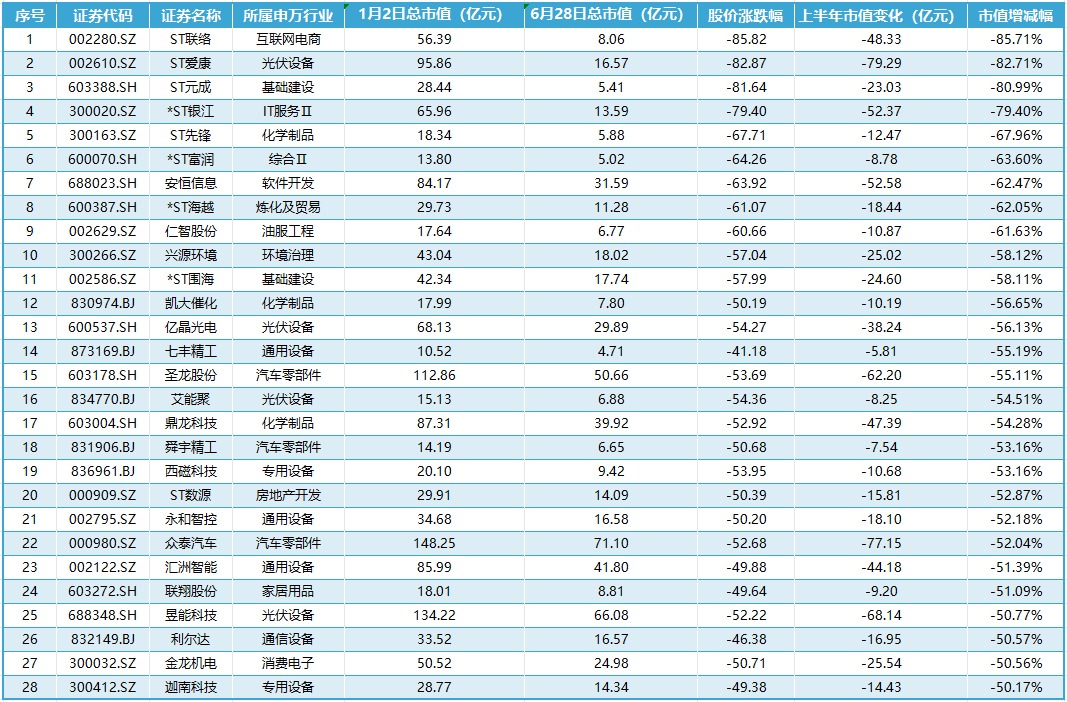 | 序号 | 证券代码 | 证券名称 | 所属申万行业 | 1月2日总市值（亿元） | 6月28日总市值（亿元） | 股价涨跌幅 | 上半年市值变化（亿元） | 市值增减幅 |
|---|---|---|---|---|---|---|---|---|
| 1 | 002280.SZ | ST联络 | 互联网电商 | 56.39 | 8.06 | -85.82 | -48.33 | -85.71% |
| 2 | 002610.SZ | ST爱康 | 光伏设备 | 95.86 | 16.57 | -82.87 | -79.29 | -82.71% |
| 3 | 603388.SH | ST元成 | 基础建设 | 28.44 | 5.41 | -81.64 | -23.03 | -80.99% |
| 4 | 300020.SZ | *ST银江 | IT服务Ⅱ | 65.96 | 13.59 | -79.40 | -52.37 | -79.40% |
| 5 | 300163.SZ | ST先锋 | 化学制品 | 18.34 | 5.88 | -67.71 | -12.47 | -67.96% |
| 6 | 600070.SH | *ST富润 | 综合Ⅱ | 13.80 | 5.02 | -64.26 | -8.78 | -63.60% |
| 7 | 688023.SH | 安恒信息 | 软件开发 | 84.17 | 31.59 | -63.92 | -52.58 | -62.47% |
| 8 | 600387.SH | *ST海越 | 炼化及贸易 | 29.73 | 11.28 | -61.07 | -18.44 | -62.05% |
| 9 | 002629.SZ | 仁智股份 | 油服工程 | 17.64 | 6.77 | -60.66 | -10.87 | -61.63% |
| 10 | 300266.SZ | 兴源环境 | 环境治理 | 43.04 | 18.02 | -57.04 | -25.02 | -58.12% |
| 11 | 002586.SZ | *ST围海 | 基础建设 | 42.34 | 17.74 | -57.99 | -24.60 | -58.11% |
| 12 | 830974.BJ | 凯大催化 | 化学制品 | 17.99 | 7.80 | -50.19 | -10.19 | -56.65% |
| 13 | 600537.SH | 亿晶光电 | 光伏设备 | 68.13 | 29.89 | -54.27 | -38.24 | -56.13% |
| 14 | 873169.BJ | 七丰精工 | 通用设备 | 10.52 | 4.71 | -41.18 | -5.81 | -55.19% |
| 15 | 603178.SH | 圣龙股份 | 汽车零部件 | 112.86 | 50.66 | -53.69 | -62.20 | -55.11% |
| 16 | 834770.BJ | 艾能聚 | 光伏设备 | 15.13 | 6.88 | -54.36 | -8.25 | -54.51% |
| 17 | 603004.SH | 鼎龙科技 | 化学制品 | 87.31 | 39.92 | -52.92 | -47.39 | -54.28% |
| 18 | 831906.BJ | 舜宇精工 | 汽车零部件 | 14.19 | 6.65 | -50.68 | -7.54 | -53.16% |
| 19 | 836961.BJ | 西磁科技 | 专用设备 | 20.10 | 9.42 | -53.95 | -10.68 | -53.16% |
| 20 | 000909.SZ | ST数源 | 房地产开发 | 29.91 | 14.09 | -50.39 | -15.81 | -52.87% |
| 21 | 002795.SZ | 永和智控 | 通用设备 | 34.68 | 16.58 | -50.20 | -18.10 | -52.18% |
| 22 | 000980.SZ | 众泰汽车 | 汽车零部件 | 148.25 | 71.10 | -52.68 | -77.15 | -52.04% |
| 23 | 002122.SZ | 汇洲智能 | 通用设备 | 85.99 | 41.80 | -49.88 | -44.18 | -51.39% |
| 24 | 603272.SH | 联翔股份 | 家居用品 | 18.01 | 8.81 | -49.64 | -9.20 | -51.09% |
| 25 | 688348.SH | 昱能科技 | 光伏设备 | 134.22 | 66.08 | -52.22 | -68.14 | -50.77% |
| 26 | 832149.BJ | 利尔达 | 通信设备 | 33.52 | 16.57 | -46.38 | -16.95 | -50.57% |
| 27 | 300032.SZ | 金龙机电 | 消费电子 | 50.52 | 24.98 | -50.71 | -25.54 | -50.56% |
| 28 | 300412.SZ | 迦南科技 | 专用设备 | 28.77 | 14.34 | -49.38 | -14.43 | -50.17% |